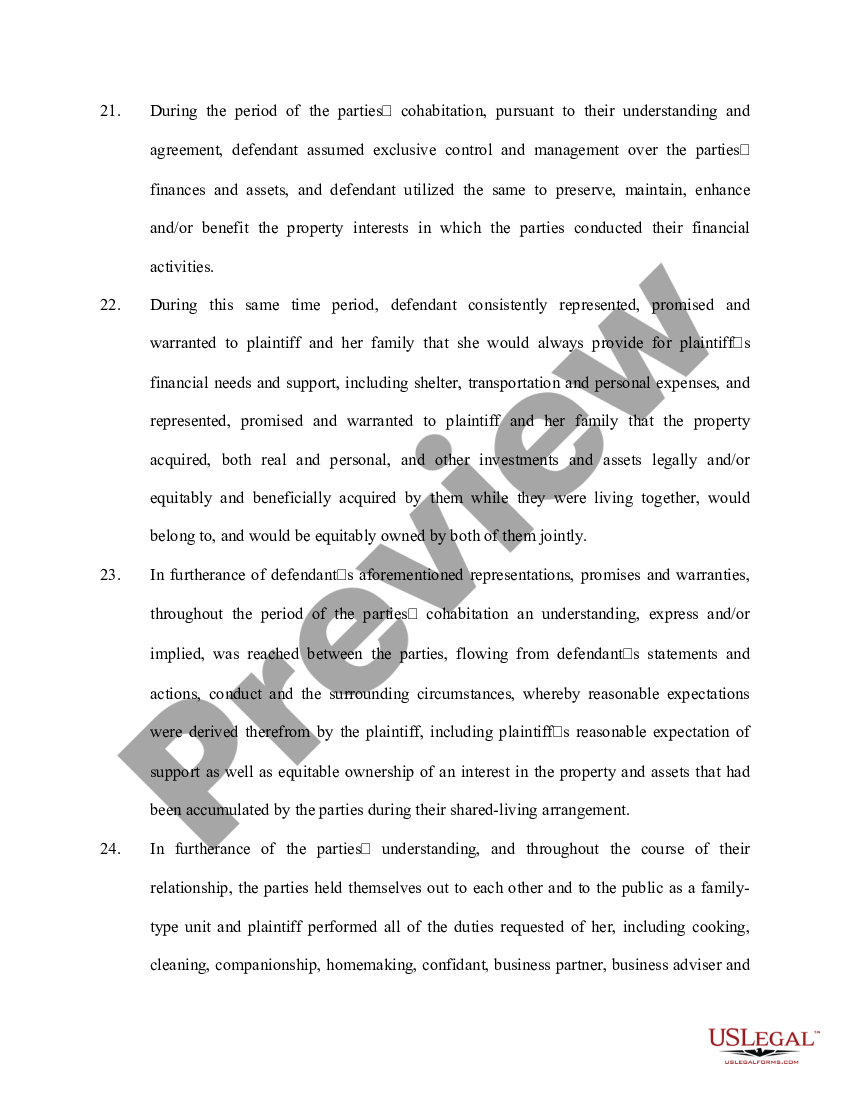 21. During the period of the parties□ cohabitation, pursuant to their understanding and agreement, defendant assumed exclusive control and management over the parties□ finances and assets, and defendant utilized the same to preserve, maintain, enhance and/or benefit the property interests in which the parties conducted their financial activities.

22. During this same time period, defendant consistently represented, promised and warranted to plaintiff and her family that she would always provide for plaintiff□s financial needs and support, including shelter, transportation and personal expenses, and represented, promised and warranted to plaintiff and her family that the property acquired, both real and personal, and other investments and assets legally and/or equitably and beneficially acquired by them while they were living together, would belong to, and would be equitably owned by both of them jointly.

23. In furtherance of defendant□s aforementioned representations, promises and warranties, throughout the period of the parties□ cohabitation an understanding, express and/or implied, was reached between the parties, flowing from defendant□s statements and actions, conduct and the surrounding circumstances, whereby reasonable expectations were derived therefrom by the plaintiff, including plaintiff□s reasonable expectation of support as well as equitable ownership of an interest in the property and assets that had been accumulated by the parties during their shared-living arrangement.

24. In furtherance of the parties□ understanding, and throughout the course of their relationship, the parties held themselves out to each other and to the public as a family-type unit and plaintiff performed all of the duties requested of her, including cooking, cleaning, companionship, homemaking, confidant, business partner, business adviser and

Preview

USLEGAL™
USLEGALFORMS.COM